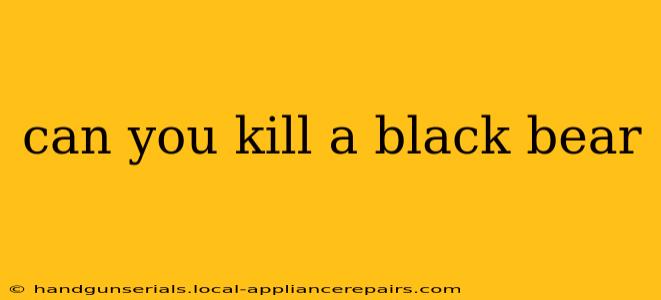 can you kill a black bear

© handgunserials.local-appliancerepairs.com